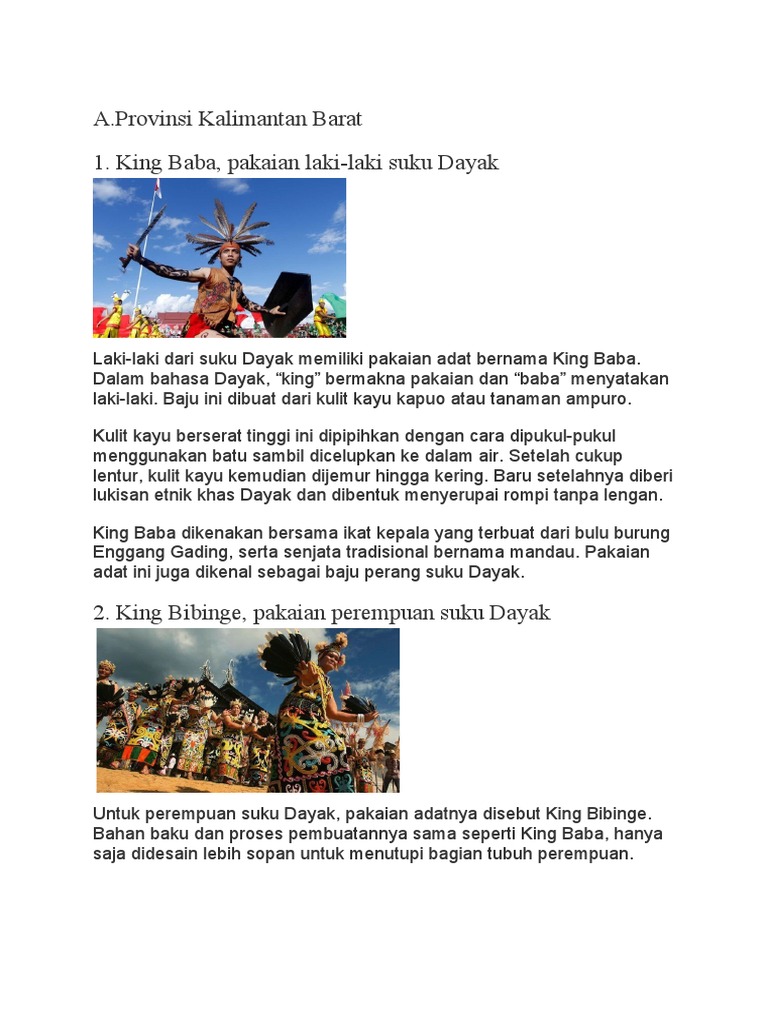 A.Provinsi Kalimantan Barat

1. King Baba, pakaian laki-laki suku Dayak

Laki-laki dari suku Dayak memiliki pakaian adat bernama King Baba. Dalam bahasa Dayak, “king” bermakna pakaian dan “baba” menyatakan laki-laki. Baju ini dibuat dari kulit kayu kapuo atau tanaman ampuro.

Kulit kayu berserat tinggi ini dipipihkan dengan cara dipukul-pukul menggunakan batu sambil dicelupkan ke dalam air. Setelah cukup lentur, kulit kayu kemudian dijemur hingga kering. Baru setelahnya diberi lukisan etnik khas Dayak dan dibentuk menyerupai rompi tanpa lengan.

King Baba dikenakan bersama ikat kepala yang terbuat dari bulu burung Enggang Gading, serta senjata tradisional bernama mandau. Pakaian adat ini juga dikenal sebagai baju perang suku Dayak.

2. King Bibinge, pakaian perempuan suku Dayak

Untuk perempuan suku Dayak, pakaian adatnya disebut King Bibinge. Bahan baku dan proses pembuatannya sama seperti King Baba, hanya saja didesain lebih sopan untuk menutupi bagian tubuh perempuan.